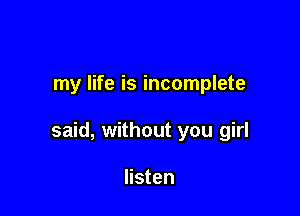 my life is incomplete

said, without you girl

listen